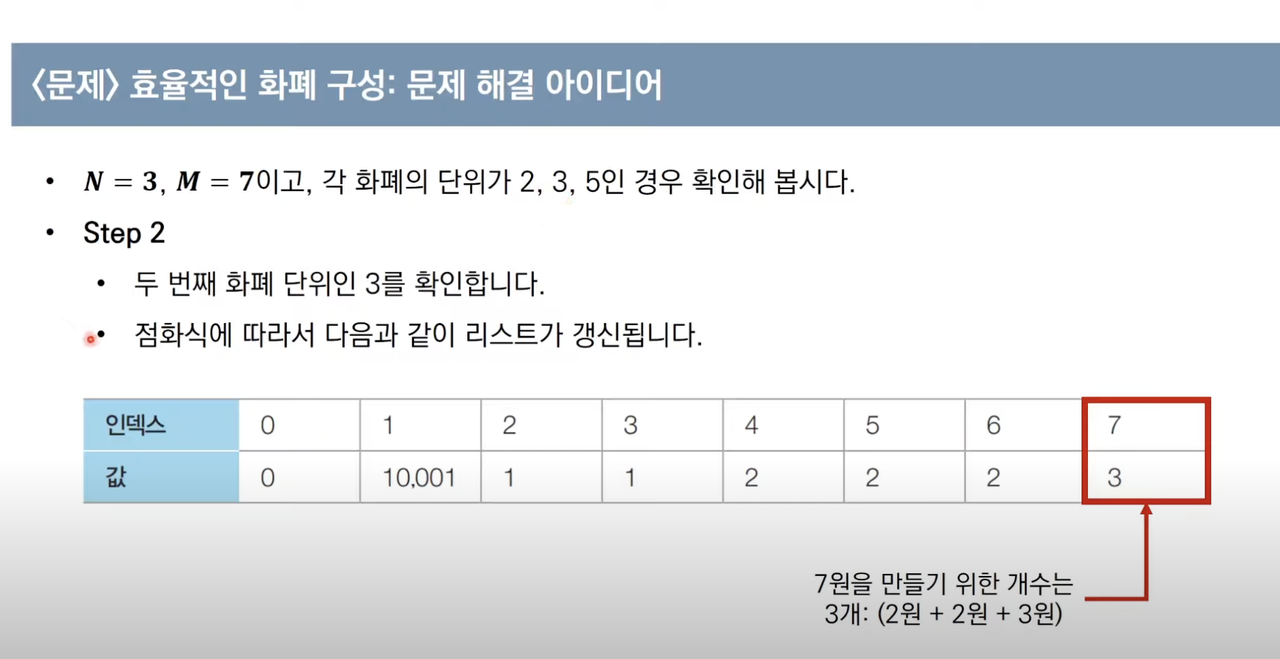 〈문제〉 효율적인 화폐 구성: 문제 해결 아이디어

• $N = 3$, $M = 7$이고, 각 화폐의 단위가 2, 3, 5인 경우 확인해 봅시다.
• Step 2
• 두 번째 화폐 단위인 3를 확인합니다.
• 점화식에 따라서 다음과 같이 리스트가 갱신됩니다.

| 인덱스 | 0 | 1 | 2 | 3 | 4 | 5 | 6 | 7 |
|---|---|---|---|---|---|---|---|---|
| 값 | 0 | 10,001 | 1 | 1 | 2 | 2 | 2 | 3 |

7원을 만들기 위한 개수는
3개: (2원 + 2원 + 3원)